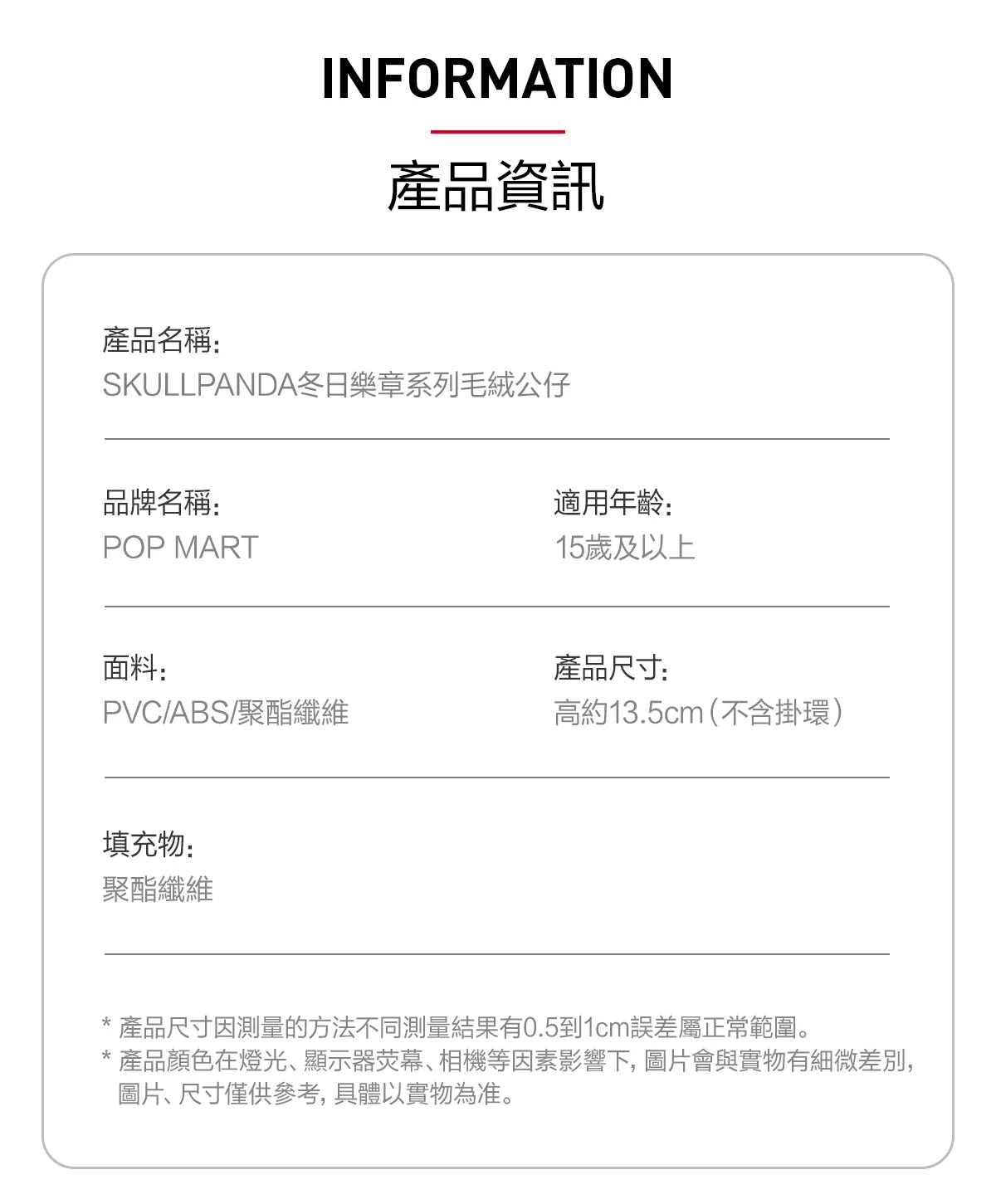 INFORMATION

產品資訊

產品名稱:
SKULLPANDA冬日樂章系列毛絨公仔

品牌名稱:
POP MART

適用年齡:
15歲及以上

面料:
PVC/ABS/聚酯纖維

產品尺寸:
高約13.5cm（不含掛環）

填充物:
聚酯纖維

* 產品尺寸因測量的方法不同測量結果有0.5到1cm誤差屬正常範圍。
* 產品顏色在燈光、顯示器熒幕、相機等因素影響下, 圖片會與實物有細微差別, 圖片、尺寸僅供參考, 具體以實物為准。